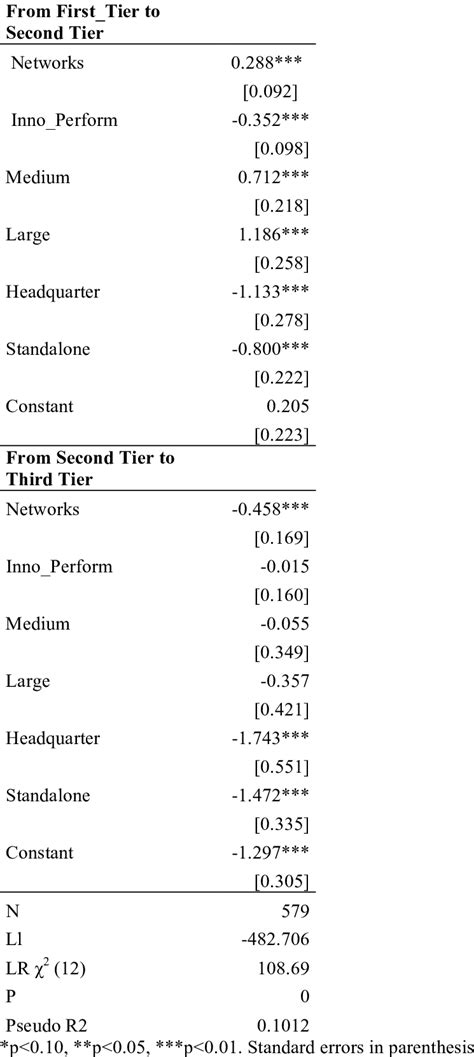 | From First_Tier to Second Tier | |
|---|---|
| Networks | 0.288*** |
| | [0.092] |
| Inno_Perform | -0.352*** |
| | [0.098] |
| Medium | 0.712*** |
| | [0.218] |
| Large | 1.186*** |
| | [0.258] |
| Headquarter | -1.133*** |
| | [0.278] |
| Standalone | -0.800*** |
| | [0.222] |
| Constant | 0.205 |
| | [0.223] |
| **From Second Tier to Third Tier** | |
| Networks | -0.458*** |
| | [0.169] |
| Inno_Perform | -0.015 |
| | [0.160] |
| Medium | -0.055 |
| | [0.349] |
| Large | -0.357 |
| | [0.421] |
| Headquarter | -1.743*** |
| | [0.551] |
| Standalone | -1.472*** |
| | [0.335] |
| Constant | -1.297*** |
| | [0.305] |
| N | 579 |
| Ll | -482.706 |
| LR $\chi^2$ (12) | 108.69 |
| P | 0 |
| Pseudo R2 | 0.1012 |

*p<0.10, **p<0.05, ***p<0.01. Standard errors in parenthesis